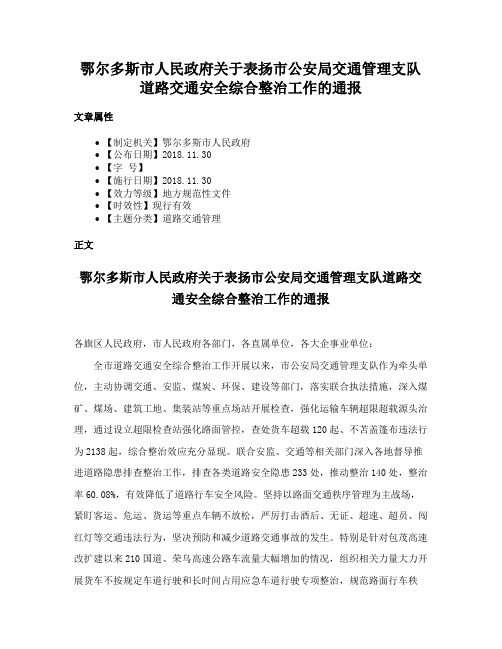 鄂尔多斯市人民政府关于表扬市公安局交通管理支队道路交通安全综合整治工作的通报

文章属性

• 【制定机关】鄂尔多斯市人民政府
• 【公布日期】2018.11.30
• 【字 号】
• 【施行日期】2018.11.30
• 【效力等级】地方规范性文件
• 【时效性】现行有效
• 【主题分类】道路交通管理

正文

鄂尔多斯市人民政府关于表扬市公安局交通管理支队道路交通安全综合整治工作的通报

各旗区人民政府，市人民政府各部门，各直属单位，各大企事业单位：

全市道路交通安全综合整治工作开展以来，市公安局交通管理支队作为牵头单位，主动协调交通、安监、煤炭、环保、建设等部门，落实联合执法措施，深入煤矿、煤场、建筑工地、集装站等重点场站开展检查，强化运输车辆超限超载源头治理，通过设立超限检查站强化路面管控，查处货车超载120起、不苫盖篷布违法行为2138起，综合整治效应充分显现。联合安监、交通等相关部门深入各地督导推进道路隐患排查整治工作，排查各类道路安全隐患233处，推动整治140处，整治率60.08%，有效降低了道路行车安全风险。坚持以路面交通秩序管理为主战场，紧盯客运、危运、货运等重点车辆不放松，严厉打击酒后、无证、超速、超员、闯红灯等交通违法行为，坚决预防和减少道路交通事故的发生。特别是针对包茂高速改扩建以来210国道、荣乌高速公路车流量大幅增加的情况，组织相关力量大力开展货车不按规定车道行驶和长时间占用应急车道行驶专项整治，规范路面行车秩